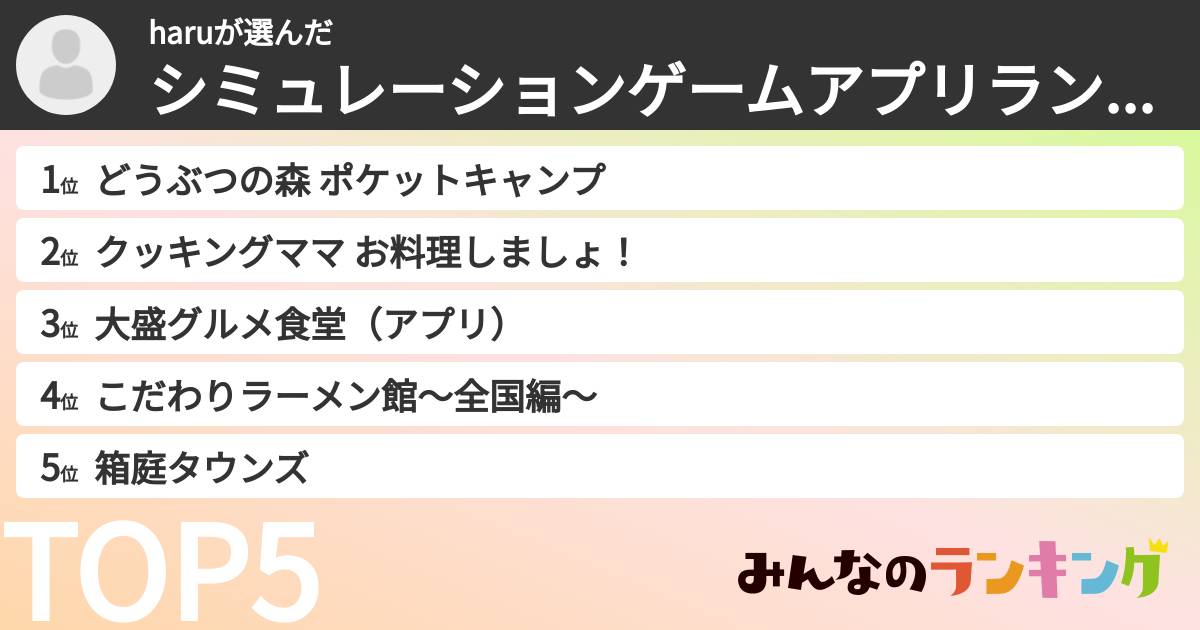 haruが選んだ
シミュレーションゲームアプリラン...

1位 どうぶつの森 ポケットキャンプ

2位 クッキングママ お料理しましょ！

3位 大盛グルメ食堂（アプリ）

4位 こだわりラーメン館〜全国編〜

5位 箱庭タウンズ

TOP5

みんなのランキング